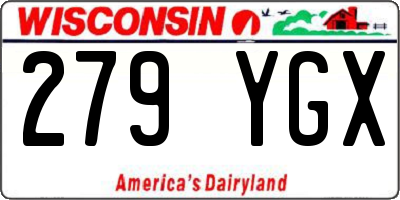 WISCONSIN

279 YGX

America's Dairyland